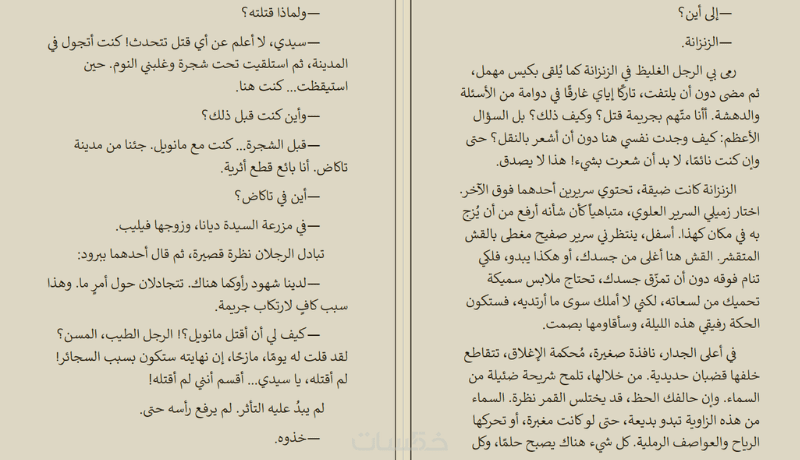 —إلى أين؟

—الزنزانة.

رمى بي الرجل الغليظ في الزنزانة كما يُلقى بكيس مهمل، ثم مضى دون أن يلتفت، تاركًا إياي غارقًا في دوامة من الأسئلة والدهشة. أأنا متهم بجريمة قتل؟ وكيف ذلك؟ بل السؤال الأعظم: كيف وجدت نفسي هنا دون أن أشعر بالنقل؟ حتى وإن كنت نائمًا، لا بد أن شعرت بشيء! هذا لا يصدق.

الزنزانة كانت ضيقة، تحتوي سريرين أحدهما فوق الآخر. اختار زميلي السرير العلوي، متباهياً كأن شأنه أرفع من أن يُزج به في مكان كهذا. أسفل، ينتظرني سرير صفيح مغطى بالقش المتقشر. القش هنا أغلى من جسدك، أو هكذا يبدو، فلكي تنام فوقه دون أن تمزّق جسدك، تحتاج ملابس سميكة تحميك من لسعاته، لكني لا أملك سوى ما أرتديه، فستكون الحكة رفيقي هذه الليلة، وسأقاومها بصمت.

في أعلى الجدار، نافذة صغيرة، مُحكمة الإغلاق، تتقاطع خلفها قضبان حديدية. من خلالها، تلمح شريحة ضئيلة من السماء. وإن حالفك الحظ، قد يختلس القمر نظرة. السماء من هذه الزاوية تبدو بديعة، حتى لو كانت مغبرة، أو تحركها الرياح والعواصف الرملية. كل شيء هناك يصبح حلمًا، وكل

—ولماذا قتلته؟

—سيدي، لا أعلم عن أي قتل تتحدث! كنت أتجول في المدينة، ثم استلقيت تحت شجرة وغلبني النوم. حين استيقظت... كنت هنا.

—وأين كنت قبل ذلك؟

—قبل الشجرة... كنت مع مانويل. جئنا من مدينة تاكاض. أنا بائع قطع أثرية.

—أين في تاكاض؟

—في مزرعة السيدة ديانا، وزوجها فيليب.

تبادل الرجلان نظرة قصيرة، ثم قال أحدهما ببرود:

—لدينا شهود رأوكما هناك. تتجادلان حول أمرٍ ما. وهذا سبب كافٍ لارتكاب جريمة.

—كيف لي أن أقتل مانويل؟! الرجل الطيب، المسن؟ لقد قلت له يومًا، مازحًا، إن نهايته ستكون بسبب السجائر! لم أقتله، يا سيدي... أقسم أنني لم أقتله!

لم يبدُ عليه التأثر. لم يرفع رأسه حتى.

—خذوه.

خمسات